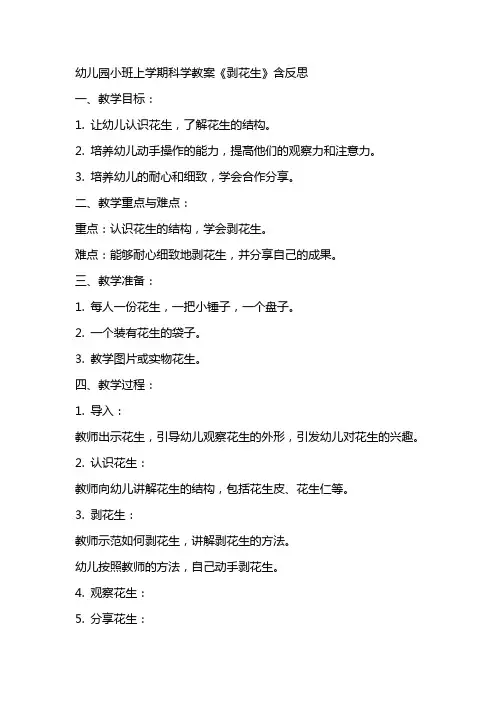 幼儿园小班上学期科学教案《剥花生》含反思

一、教学目标：

1. 让幼儿认识花生，了解花生的结构。

2. 培养幼儿动手操作的能力，提高他们的观察力和注意力。

3. 培养幼儿的耐心和细致，学会合作分享。

二、教学重点与难点：

重点：认识花生的结构，学会剥花生。

难点：能够耐心细致地剥花生，并分享自己的成果。

三、教学准备：

1. 每人一份花生，一把小锤子，一个盘子。

2. 一个装有花生的袋子。

3. 教学图片或实物花生。

四、教学过程：

1. 导入：

教师出示花生，引导幼儿观察花生的外形，引发幼儿对花生的兴趣。

2. 认识花生：

教师向幼儿讲解花生的结构，包括花生皮、花生仁等。

3. 剥花生：

教师示范如何剥花生，讲解剥花生的方法。

幼儿按照教师的方法，自己动手剥花生。

4. 观察花生：

5. 分享花生：